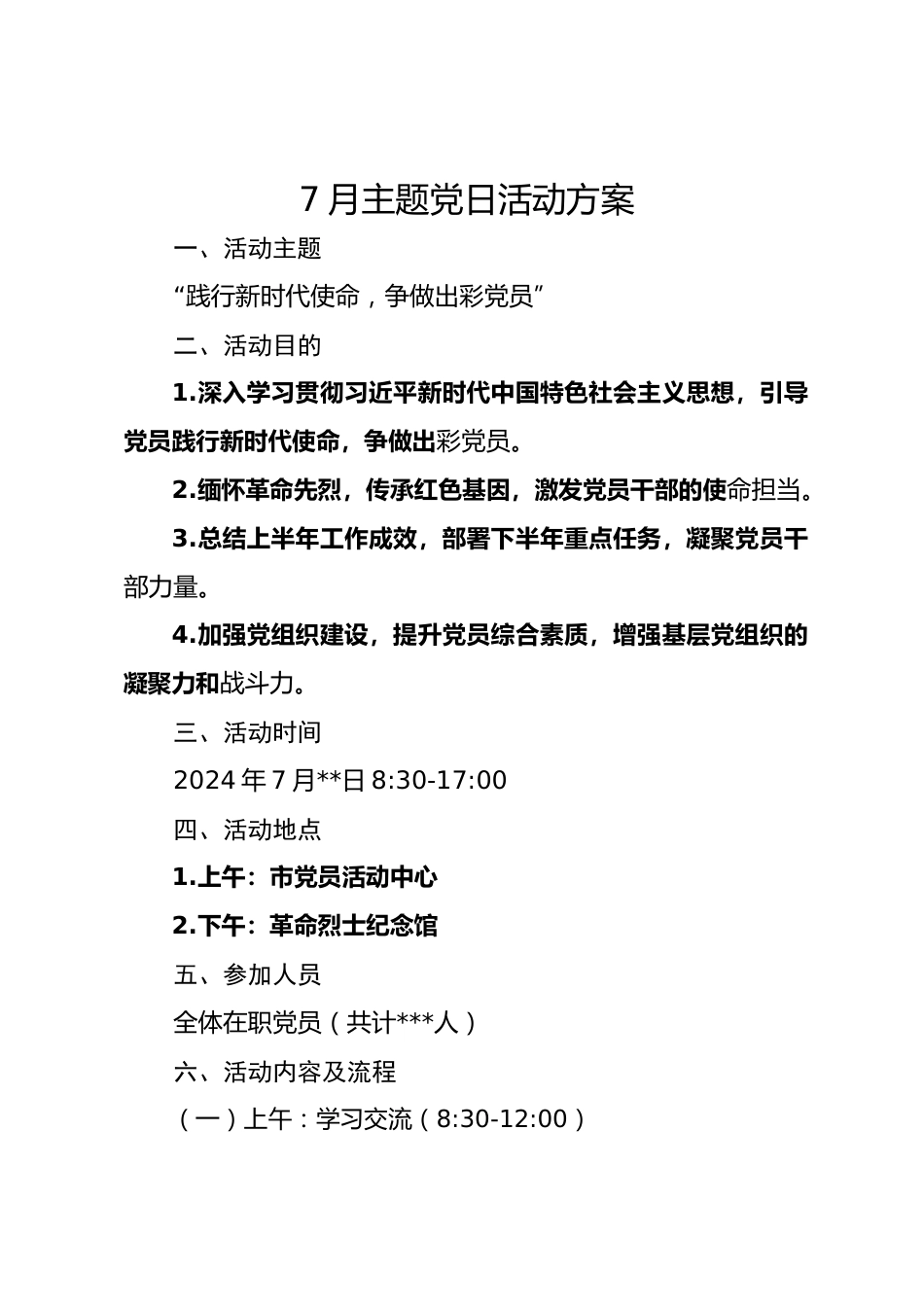 7月主题党日活动方案

一、活动主题

“践行新时代使命，争做出彩党员”

二、活动目的

1.深入学习贯彻习近平新时代中国特色社会主义思想，引导党员践行新时代使命，争做出彩党员。

2.缅怀革命先烈，传承红色基因，激发党员干部的使命担当。

3.总结上半年工作成效，部署下半年重点任务，凝聚党员干部力量。

4.加强党组织建设，提升党员综合素质，增强基层党组织的凝聚力和战斗力。

三、活动时间

2024年7月**日8:30-17:00

四、活动地点

1.上午：市党员活动中心

2.下午：革命烈士纪念馆

五、参加人员

全体在职党员（共计***人）

六、活动内容及流程

（一）上午：学习交流（8:30-12:00）